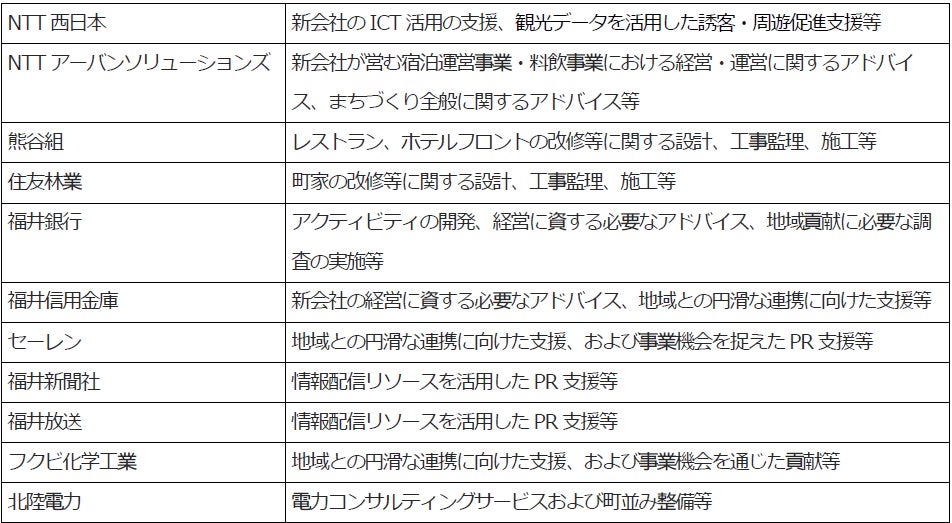 | NTT西日本 | 新会社のICT活用の支援、観光データを活用した誘客・周遊促進支援等 |
|---|---|
| NTTアーバンソリューションズ | 新会社が営む宿泊運営事業・料飲事業における経営・運営に関するアドバイス、まちづくり全般に関するアドバイス等 |
| 熊谷組 | レストラン、ホテルフロントの改修等に関する設計、工事監理、施工等 |
| 住友林業 | 町家の改修等に関する設計、工事監理、施工等 |
| 福井銀行 | アクティビティの開発、経営に資する必要なアドバイス、地域貢献に必要な調査の実施等 |
| 福井信用金庫 | 新会社の経営に資する必要なアドバイス、地域との円滑な連携に向けた支援等 |
| セーレン | 地域との円滑な連携に向けた支援、および事業機会を捉えたPR支援等 |
| 福井新聞社 | 情報配信リソースを活用したPR支援等 |
| 福井放送 | 情報配信リソースを活用したPR支援等 |
| フクビ化学工業 | 地域との円滑な連携に向けた支援、および事業機会を通じた貢献等 |
| 北陸電力 | 電力コンサルティングサービスおよび町並み整備等 |